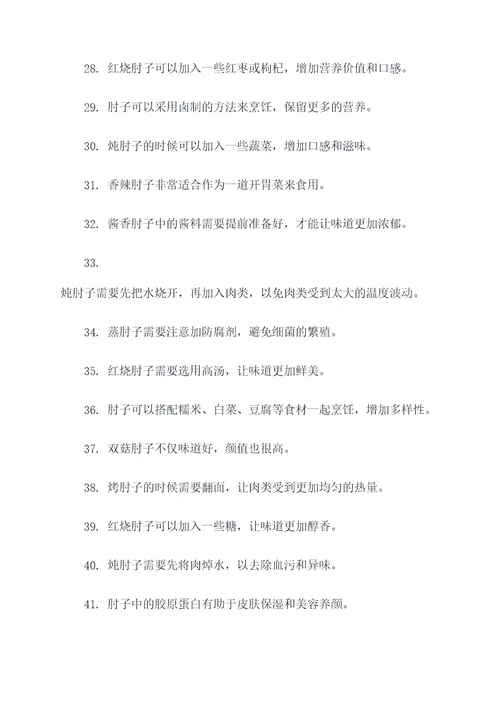 28. 红烧肘子可以加入一些红枣或枸杞，增加营养价值和口感。

29. 肘子可以采用卤制的方法来烹饪，保留更多的营养。

30. 炖肘子的时候可以加入一些蔬菜，增加口感和滋味。

31. 香辣肘子非常适合作为一道开胃菜来食用。

32. 酱香肘子中的酱料需要提前准备好，才能让味道更加浓郁。

33.

炖肘子需要先把水烧开，再加入肉类，以免肉类受到太大的温度波动。

34. 蒸肘子需要注意加防腐剂，避免细菌的繁殖。

35. 红烧肘子需要选用高汤，让味道更加鲜美。

36. 肘子可以搭配糯米、白菜、豆腐等食材一起烹饪，增加多样性。

37. 双菇肘子不仅味道好，颜值也很高。

38. 烤肘子的时候需要翻面，让肉类受到更加均匀的热量。

39. 红烧肘子可以加入一些糖，让味道更加醇香。

40. 炖肘子需要先将肉焯水，以去除血污和异味。

41. 肘子中的胶原蛋白有助于皮肤保湿和美容养颜。